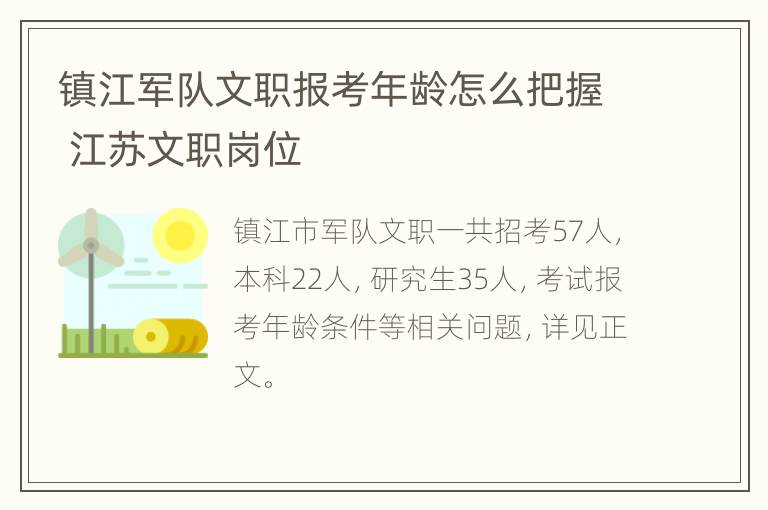 镇江军队文职报考年龄怎么把握 江苏文职岗位

镇江市军队文职一共招考57人，本科22人，研究生35人，考试报考年龄条件等相关问题，详见正文。